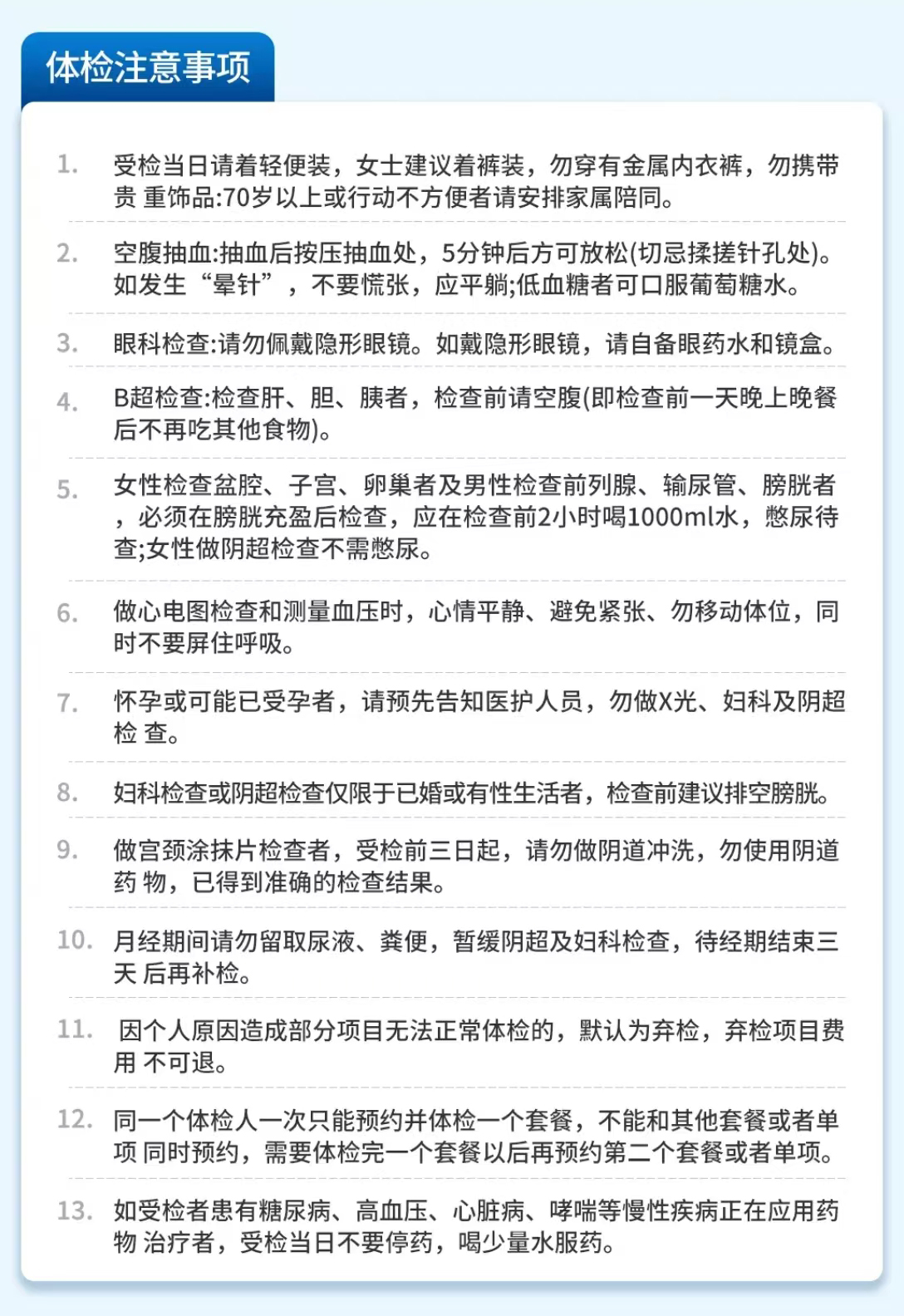 体检注意事项

1. 受检当日请着轻便装，女士建议着裤装，勿穿有金属内衣裤，勿携带贵 重饰品:70岁以上或行动不方便者请安排家属陪同。

2. 空腹抽血:抽血后按压抽血处，5分钟后方可放松(切忌揉搓针孔处)。如发生“晕针”，不要慌张，应平躺;低血糖者可口服葡萄糖水。

3. 眼科检查:请勿佩戴隐形眼镜。如戴隐形眼镜，请自备眼药水和镜盒。

4. B超检查:检查肝、胆、胰者，检查前请空腹(即检查前一天晚上晚餐后不再吃其他食物)。

5. 女性检查盆腔、子宫、卵巢者及男性检查前列腺、输尿管、膀胱者，必须在膀胱充盈后检查，应在检查前2小时喝1000ml水，憋尿待查;女性做阴超检查不需憋尿。

6. 做心电图检查和测量血压时，心情平静、避免紧张、勿移动体位，同时不要屏住呼吸。

7. 怀孕或可能已受孕者，请预先告知医护人员，勿做X光、妇科及阴超检 查。

8. 妇科检查或阴超检查仅限于已婚或有性生活者，检查前建议排空膀胱。

9. 做宫颈涂抹片检查者，受检前三日起，请勿做阴道冲洗，勿使用阴道药 物，已得到准确的检查结果。

10. 月经期间请勿留取尿液、粪便，暂缓阴超及妇科检查，待经期结束三天 后再补检。

11. 因个人原因造成部分项目无法正常体检的，默认为弃检，弃检项目费用 不可退。

12. 同一个体检人一次只能预约并体检一个套餐，不能和其他套餐或者单项 同时预约，需要体检完一个套餐以后再预约第二个套餐或者单项。

13. 如受检者患有糖尿病、高血压、心脏病、哮喘等慢性疾病正在应用药物 治疗者，受检当日不要停药，喝少量水服药。